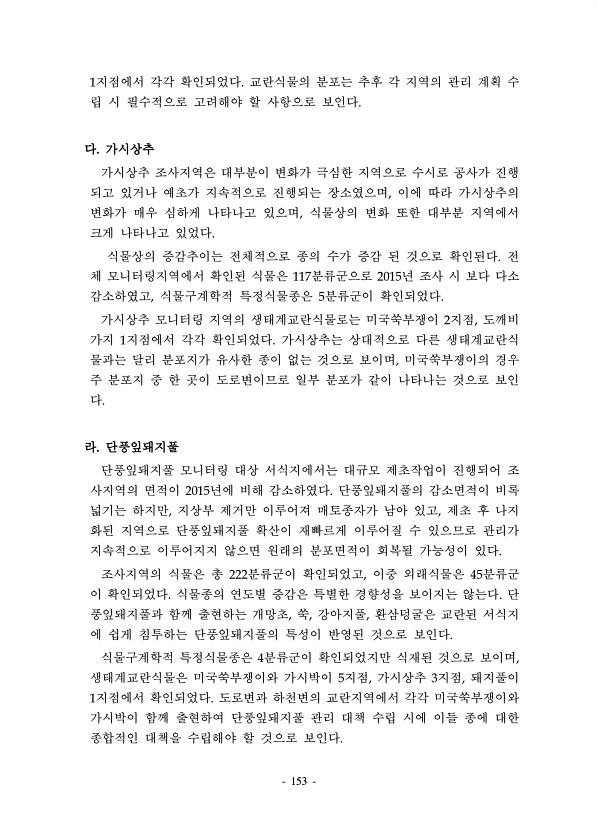 1지점에서 각각 확인되었다. 교란식물의 분포는 추후 각 지역의 관리 계획 수립 시 필수적으로 고려해야 할 사항으로 보인다.

다. 가시상추

가시상추 조사지역은 대부분이 변화가 극심한 지역으로 수시로 공사가 진행되고 있거나 예초가 지속적으로 진행되는 장소였으며, 이에 따라 가시상추의 변화가 매우 심하게 나타나고 있으며, 식물상의 변화 또한 대부분 지역에서 크게 나타나고 있었다.

식물상의 증감추이는 전체적으로 종의 수가 증감 된 것으로 확인된다. 전체 모니터링지역에서 확인된 식물은 117분류군으로 2015년 조사 시 보다 다소 감소하였고, 식물구계학적 특정식물종은 5분류군이 확인되었다.

가시상추 모니터링 지역의 생태계교란식물로는 미국쑥부쟁이 2지점, 도깨비가지 1지점에서 각각 확인되었다. 가시상추는 상대적으로 다른 생태계교란식물과는 달리 분포지가 유사한 종이 없는 것으로 보이며, 미국쑥부쟁이의 경우 주 분포지 중 한 곳이 도로변이므로 일부 분포가 같이 나타나는 것으로 보인다.

라. 단풍잎돼지풀

단풍잎돼지풀 모니터링 대상 서식지에서는 대규모 제초작업이 진행되어 조사지역의 면적이 2015년에 비해 감소하였다. 단풍잎돼지풀의 감소면적이 비록 넓기는 하지만, 지상부 제거만 이루어져 매토종자가 남아 있고, 제초 후 나지화된 지역으로 단풍잎돼지풀 확산이 재빠르게 이루어질 수 있으므로 관리가 지속적으로 이루어지지 않으면 원래의 분포면적이 회복될 가능성이 있다.

조사지역의 식물은 총 222분류군이 확인되었고, 이중 외래식물은 45분류군이 확인되었다. 식물종의 연도별 증감은 특별한 경향성을 보이지는 않는다. 단풍잎돼지풀과 함께 출현하는 개망초, 쑥, 강아지풀, 환삼덩굴은 교란된 서식지에 쉽게 침투하는 단풍잎돼지풀의 특성이 반영된 것으로 보인다.

식물구계학적 특정식물종은 4분류군이 확인되었지만 식재된 것으로 보이며, 생태계교란식물은 미국쑥부쟁이와 가시박이 5지점, 가시상추 3지점, 돼지풀이 1지점에서 확인되었다. 도로변과 하천변의 교란지역에서 각각 미국쑥부쟁이와 가시박이 함께 출현하여 단풍잎돼지풀 관리 대책 수립 시에 이들 종에 대한 종합적인 대책을 수립해야 할 것으로 보인다.

- 153 -